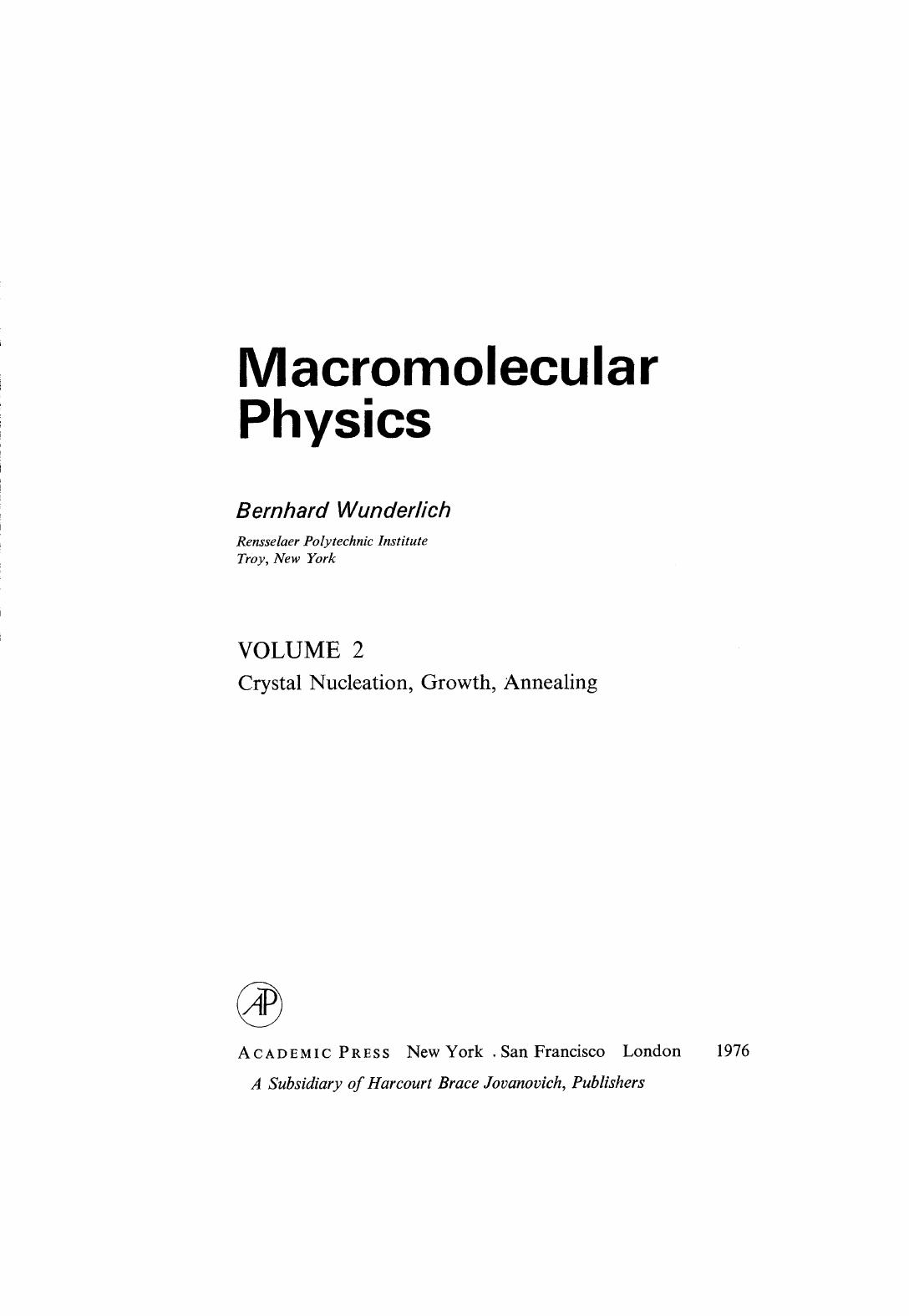 Macromolecular Physics

Bernhard Wunderlich

Rensselaer Polytechnic Institute
Troy, New York

VOLUME 2

Crystal Nucleation, Growth, Annealing

AP

ACADEMIC PRESS New York . San Francisco London 1976

A Subsidiary of Harcourt Brace Jovanovich, Publishers